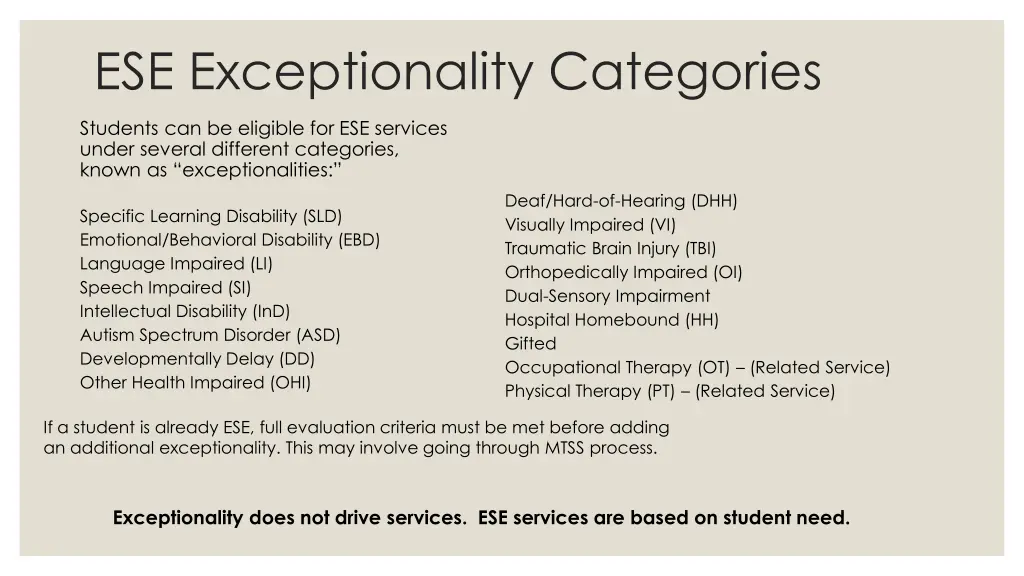 ESE Exceptionality Categories

Students can be eligible for ESE services under several different categories, known as "exceptionalities:"

Specific Learning Disability (SLD)
Emotional/Behavioral Disability (EBD)
Language Impaired (LI)
Speech Impaired (SI)
Intellectual Disability (InD)
Autism Spectrum Disorder (ASD)
Developmentally Delay (DD)
Other Health Impaired (OHI)

Deaf/Hard-of-Hearing (DHH)
Visually Impaired (VI)
Traumatic Brain Injury (TBI)
Orthopedically Impaired (OI)
Dual-Sensory Impairment
Hospital Homebound (HH)
Gifted
Occupational Therapy (OT) – (Related Service)
Physical Therapy (PT) – (Related Service)

If a student is already ESE, full evaluation criteria must be met before adding an additional exceptionality. This may involve going through MTSS process.

Exceptionality does not drive services. ESE services are based on student need.